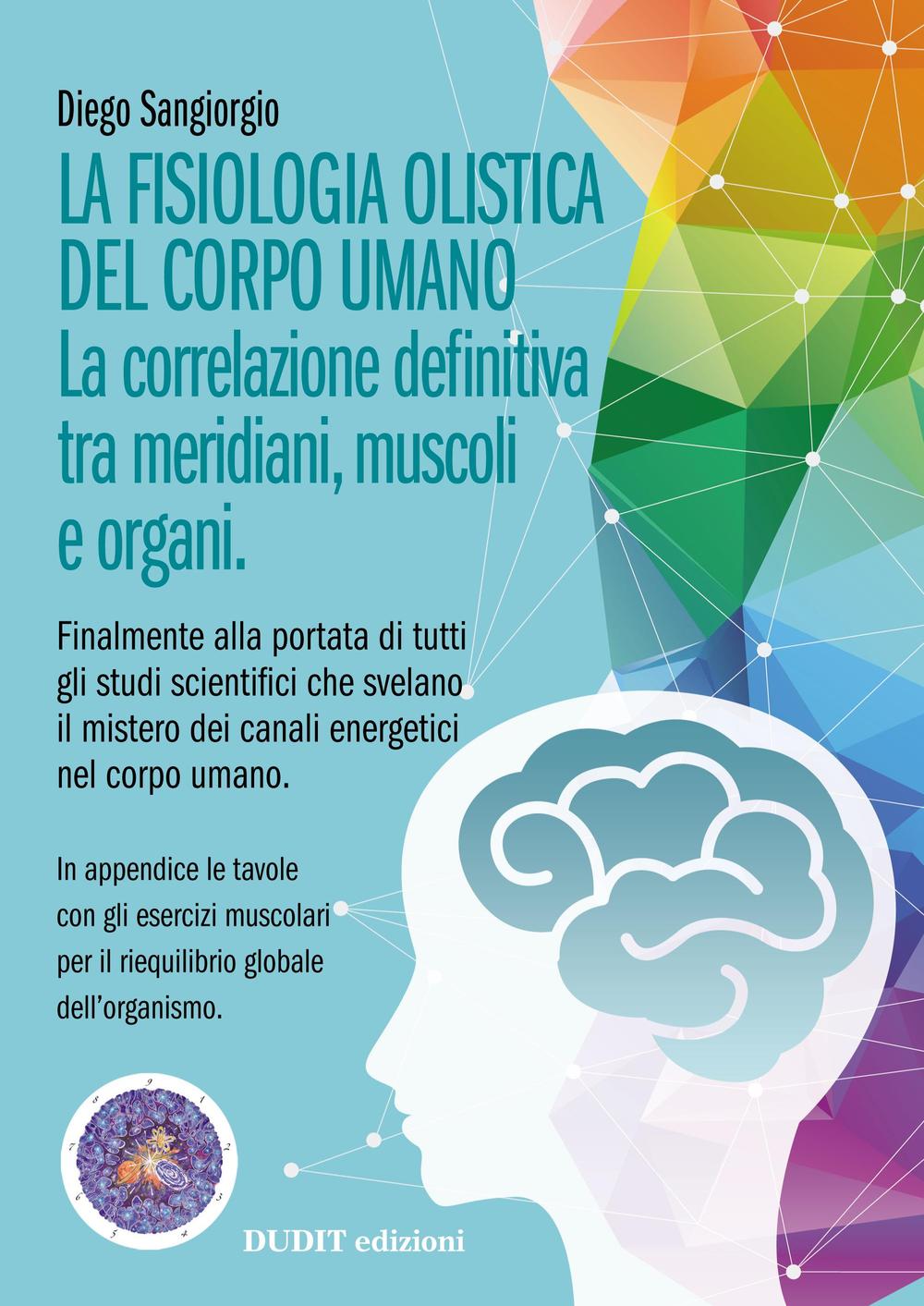 Diego Sangiorgio

LA FISIOLOGIA OLISTICA DEL CORPO UMANO
La correlazione definitiva tra meridiani, muscoli e organi.

Finalmente alla portata di tutti gli studi scientifici che svelano il mistero dei canali energetici nel corpo umano.

In appendice le tavole con gli esercizi muscolari per il riequilibrio globale dell'organismo.

DUDIT edizioni